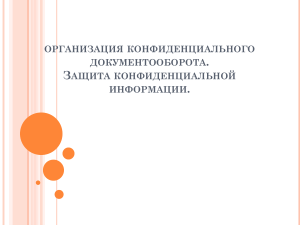 организация конфиденциального документооборота.
Защита конфиденциальной информации.